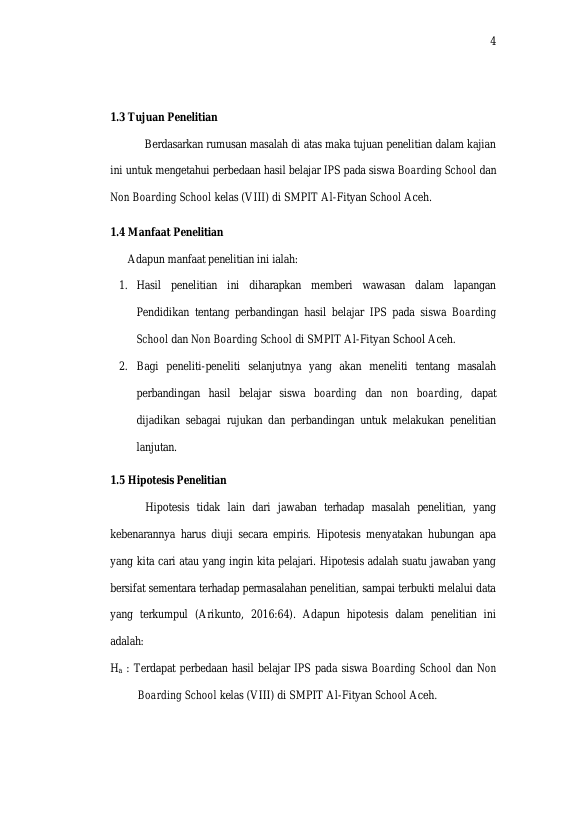 4

1.3 Tujuan Penelitian

Berdasarkan rumusan masalah di atas maka tujuan penelitian dalam kajian ini untuk mengetahui perbedaan hasil belajar IPS pada siswa Boarding School dan Non Boarding School kelas (VIII) di SMPIT Al-Fityan School Aceh.

1.4 Manfaat Penelitian

Adapun manfaat penelitian ini ialah:

1. Hasil penelitian ini diharapkan memberi wawasan dalam lapangan Pendidikan tentang perbandingan hasil belajar IPS pada siswa Boarding School dan Non Boarding School di SMPIT Al-Fityan School Aceh.
2. Bagi peneliti-peneliti selanjutnya yang akan meneliti tentang masalah perbandingan hasil belajar siswa boarding dan non boarding, dapat dijadikan sebagai rujukan dan perbandingan untuk melakukan penelitian lanjutan.

1.5 Hipotesis Penelitian

Hipotesis tidak lain dari jawaban terhadap masalah penelitian, yang kebenarannya harus diuji secara empiris. Hipotesis menyatakan hubungan apa yang kita cari atau yang ingin kita pelajari. Hipotesis adalah suatu jawaban yang bersifat sementara terhadap permasalahan penelitian, sampai terbukti melalui data yang terkumpul (Arikunto, 2016:64). Adapun hipotesis dalam penelitian ini adalah:

$H_a$ : Terdapat perbedaan hasil belajar IPS pada siswa Boarding School dan Non Boarding School kelas (VIII) di SMPIT Al-Fityan School Aceh.